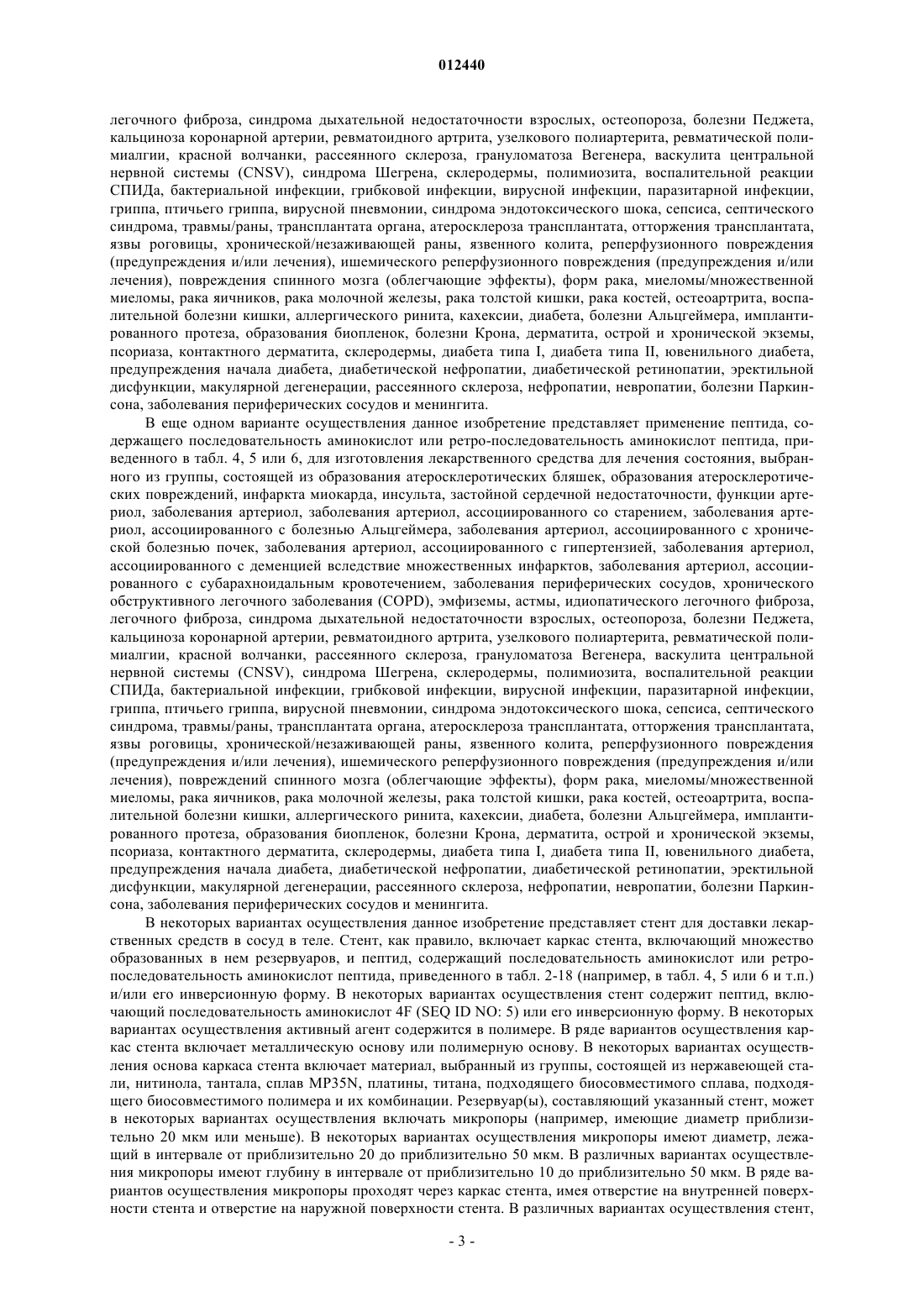 012440

легочного фиброза, синдрома дыхательной недостаточности взрослых, остеопороза, болезни Педжета, кальциноза коронарной артерии, ревматоидного артрита, узелкового полиартерита, ревматической полимиалгии, красной волчанки, рассеянного склероза, грануломатоза Вегенера, васкулита центральной нервной системы (CNSV), синдрома Шегрена, склеродермы, полимиозита, воспалительной реакции СПИДа, бактериальной инфекции, грибковой инфекции, вирусной инфекции, паразитарной инфекции, гриппа, птичьего гриппа, вирусной пневмонии, синдрома эндотоксического шока, сепсиса, септического синдрома, травмы/раны, трансплантата органа, атеросклероза трансплантата, отторжения трансплантата, язвы роговицы, хронической/незаживающей раны, язвенного колита, реперфузионного повреждения (предупреждения и/или лечения), ишемического реперфузионного повреждения (предупреждения и/или лечения), повреждения спинного мозга (облегчающие эффекты), форм рака, миеломы/множественной миеломы, рака яичников, рака молочной железы, рака толстой кишки, рака костей, остеоартрита, воспалительной болезни кишки, аллергического ринита, кахексии, диабета, болезни Альцгеймера, имплантированного протеза, образования биопленок, болезни Крона, дерматита, острой и хронической экземы, псориаза, контактного дерматита, склеродермы, диабета типа I, диабета типа II, ювенильного диабета, предупреждения начала диабета, диабетической нефропатии, диабетической ретинопатии, эректильной дисфункции, макулярной дегенерации, рассеянного склероза, нефропатии, невропатии, болезни Паркинсона, заболевания периферических сосудов и менингита.

В еще одном варианте осуществления данное изобретение представляет применение пептида, содержащего последовательность аминокислот или ретро-последовательность аминокислот пептида, приведенного в табл. 4, 5 или 6, для изготовления лекарственного средства для лечения состояния, выбранного из группы, состоящей из образования атеросклеротических бляшек, образования атеросклеротических повреждений, инфаркта миокарда, инсульта, застойной сердечной недостаточности, функции артериол, заболевания артериол, заболевания артериол, ассоциированного со старением, заболевания артериол, ассоциированного с болезнью Альцгеймера, заболевания артериол, ассоциированного с хронической болезнью почек, заболевания артериол, ассоциированного с гипертензией, заболевания артериол, ассоциированного с деменцией вследствие множественных инфарктов, заболевания артериол, ассоциированного с субарахноидальным кровотечением, заболевания периферических сосудов, хронического обструктивного легочного заболевания (COPD), эмфиземы, астмы, идиопатического легочного фиброза, легочного фиброза, синдрома дыхательной недостаточности взрослых, остеопороза, болезни Педжета, кальциноза коронарной артерии, ревматоидного артрита, узелкового полиартерита, ревматической полимиалгии, красной волчанки, рассеянного склероза, грануломатоза Вегенера, васкулита центральной нервной системы (CNSV), синдрома Шегрена, склеродермы, полимиозита, воспалительной реакции СПИДа, бактериальной инфекции, грибковой инфекции, вирусной инфекции, паразитарной инфекции, гриппа, птичьего гриппа, вирусной пневмонии, синдрома эндотоксического шока, сепсиса, септического синдрома, травмы/раны, трансплантата органа, атеросклероза трансплантата, отторжения трансплантата, язвы роговицы, хронической/незаживающей раны, язвенного колита, реперфузионного повреждения (предупреждения и/или лечения), ишемического реперфузионного повреждения (предупреждения и/или лечения), повреждений спинного мозга (облегчающие эффекты), форм рака, миеломы/множественной миеломы, рака яичников, рака молочной железы, рака толстой кишки, рака костей, остеоартрита, воспалительной болезни кишки, аллергического ринита, кахексии, диабета, болезни Альцгеймера, имплантированного протеза, образования биопленок, болезни Крона, дерматита, острой и хронической экземы, псориаза, контактного дерматита, склеродермы, диабета типа I, диабета типа II, ювенильного диабета, предупреждения начала диабета, диабетической нефропатии, диабетической ретинопатии, эректильной дисфункции, макулярной дегенерации, рассеянного склероза, нефропатии, невропатии, болезни Паркинсона, заболевания периферических сосудов и менингита.

В некоторых вариантах осуществления данное изобретение представляет стент для доставки лекарственных средств в сосуд в теле. Стент, как правило, включает каркас стента, включающий множество образованных в нем резервуаров, и пептид, содержащий последовательность аминокислот или ретро-последовательность аминокислот пептида, приведенного в табл. 2-18 (например, в табл. 4, 5 или 6 и т.п.) и/или его инверсионную форму. В некоторых вариантах осуществления стент содержит пептид, включающий последовательность аминокислот 4F (SEQ ID NO: 5) или его инверсионную форму. В некоторых вариантах осуществления активный агент содержится в полимере. В ряде вариантов осуществления каркас стента включает металлическую основу или полимерную основу. В некоторых вариантах осуществления основа каркаса стента включает материал, выбранный из группы, состоящей из нержавеющей стали, нитинола, тантала, сплав MP35N, платины, титана, подходящего биосовместимого сплава, подходящего биосовместимого полимера и их комбинации. Резервуар(ы), составляющий указанный стент, может в некоторых вариантах осуществления включать микропоры (например, имеющие диаметр приблизительно 20 мкм или меньше). В некоторых вариантах осуществления микропоры имеют диаметр, лежащий в интервале от приблизительно 20 до приблизительно 50 мкм. В различных вариантах осуществления микропоры имеют глубину в интервале от приблизительно 10 до приблизительно 50 мкм. В ряде вариантов осуществления микропоры проходят через каркас стента, имея отверстие на внутренней поверхности стента и отверстие на наружной поверхности стента. В различных вариантах осуществления стент,

- 3 -